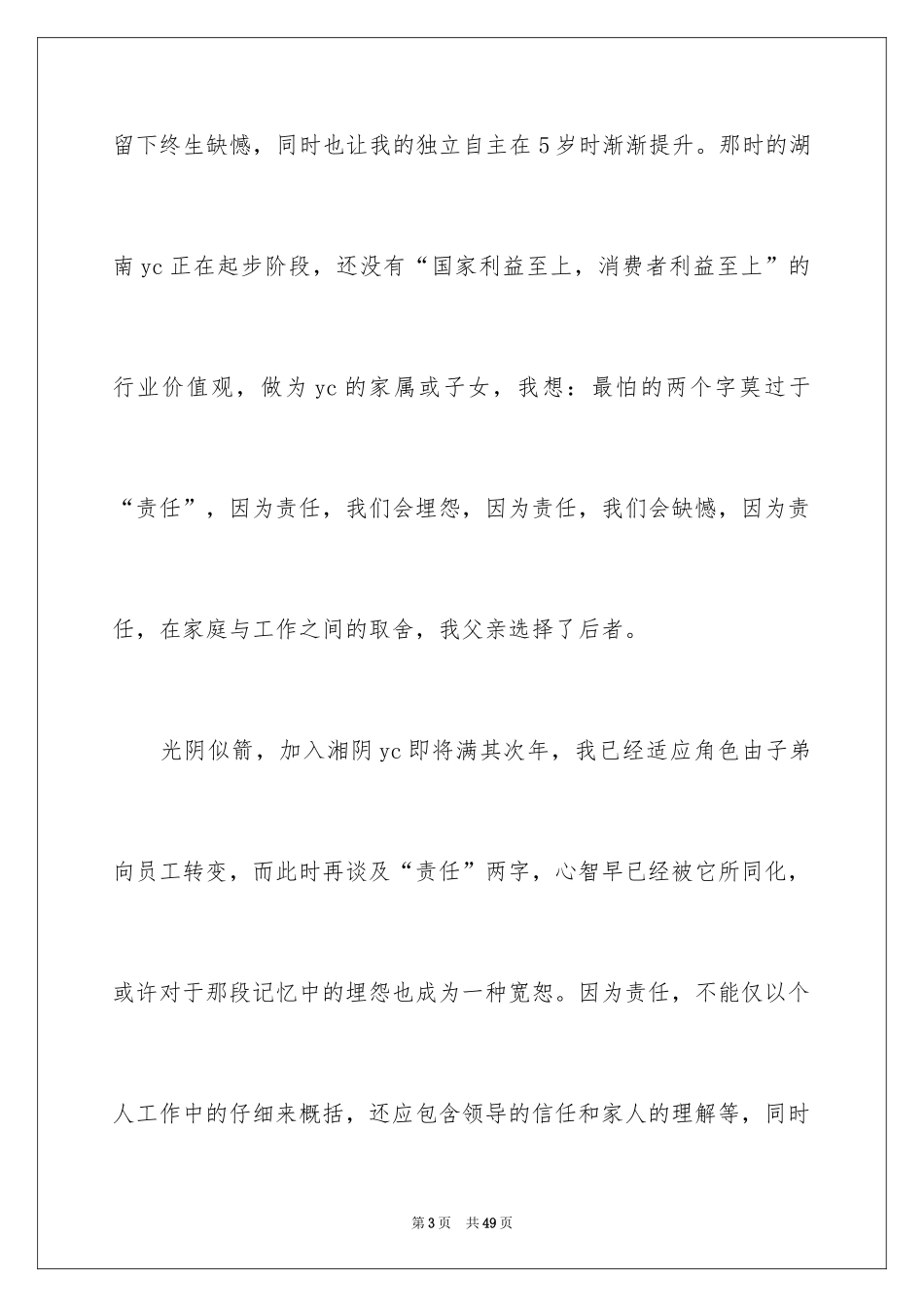 留下终生缺憾，同时也让我的独立自主在5岁时渐渐提升。那时的湖南yc正在起步阶段，还没有“国家利益至上，消费者利益至上”的行业价值观，做为yc的家属或子女，我想：最怕的两个字莫过于“责任”，因为责任，我们会埋怨，因为责任，我们会缺憾，因为责任，在家庭与工作之间的取舍，我父亲选择了后者。

光阴似箭，加入湘阴yc即将满其次年，我已经适应角色由子弟向员工转变，而此时再谈及“责任”两字，心智早已经被它所同化，或许对于那段记忆中的埋怨也成为一种宽恕。因为责任，不能仅以个人工作中的仔细来概括，还应包含领导的信任和家人的理解等，同时

第3页 共49页